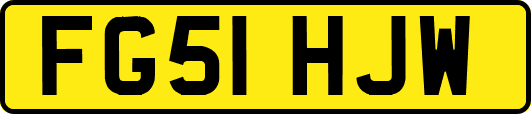 FG51 HJW